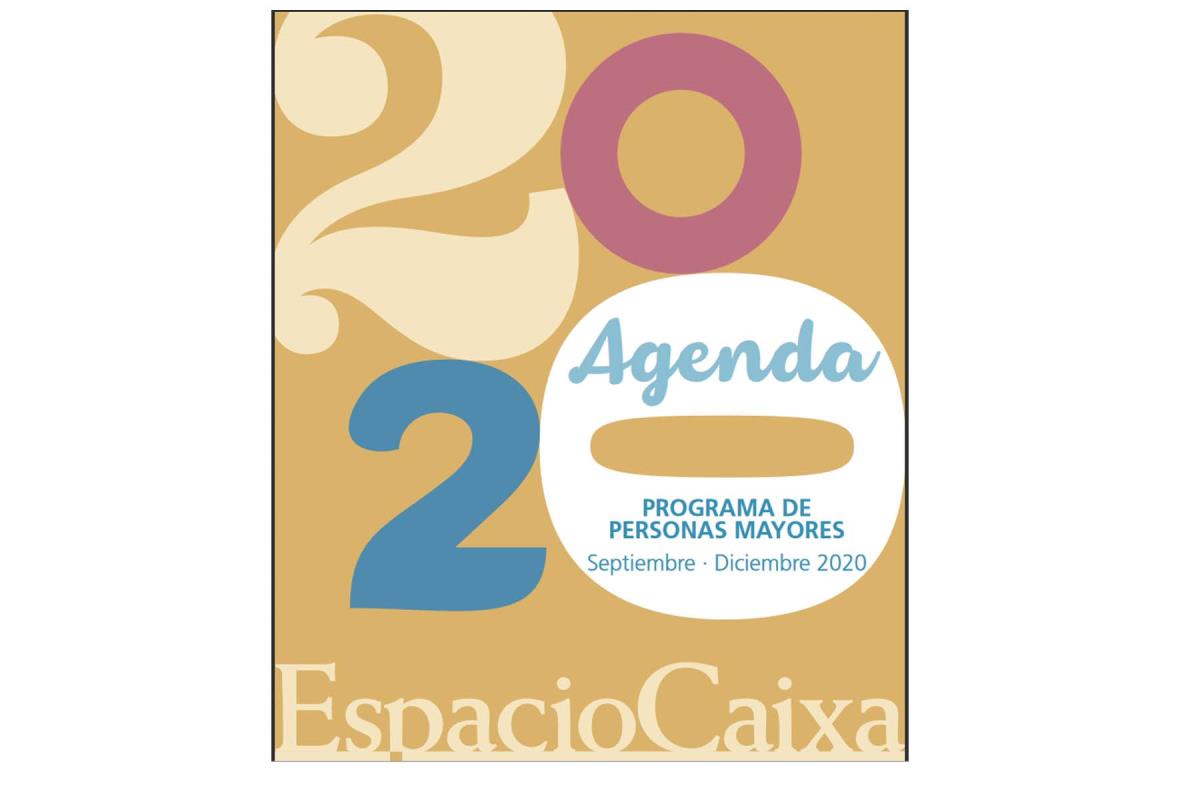 2020

Agenda

PROGRAMA DE PERSONAS MAYORES
Septiembre · Diciembre 2020

EspacioCaixa